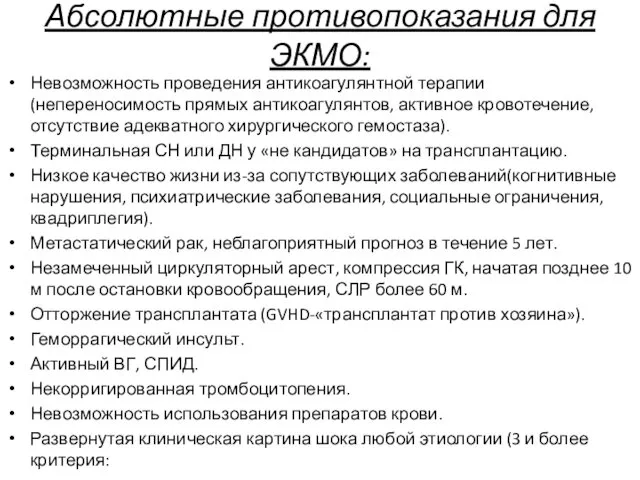 Абсолютные противопоказания для ЭКМО:

• Невозможность проведения антикоагулянтной терапии (непереносимость прямых антикоагулянтов, активное кровотечение, отсутствие адекватного хирургического гемостаза).
• Терминальная СН или ДН у «не кандидатов» на трансплантацию.
• Низкое качество жизни из-за сопутствующих заболеваний(когнитивные нарушения, психиатрические заболевания, социальные ограничения, квадриплегия).
• Метастатический рак, неблагоприятный прогноз в течение 5 лет.
• Незамеченный циркуляторный арест, компрессия ГК, начатая позднее 10 м после остановки кровообращения, СЛР более 60 м.
• Отторжение трансплантата (GVHD-«трансплантат против хозяина»).
• Геморрагический инсульт.
• Активный ВГ, СПИД.
• Некорригированная тромбоцитопения.
• Невозможность использования препаратов крови.
• Развернутая клиническая картина шока любой этиологии (3 и более критерия: